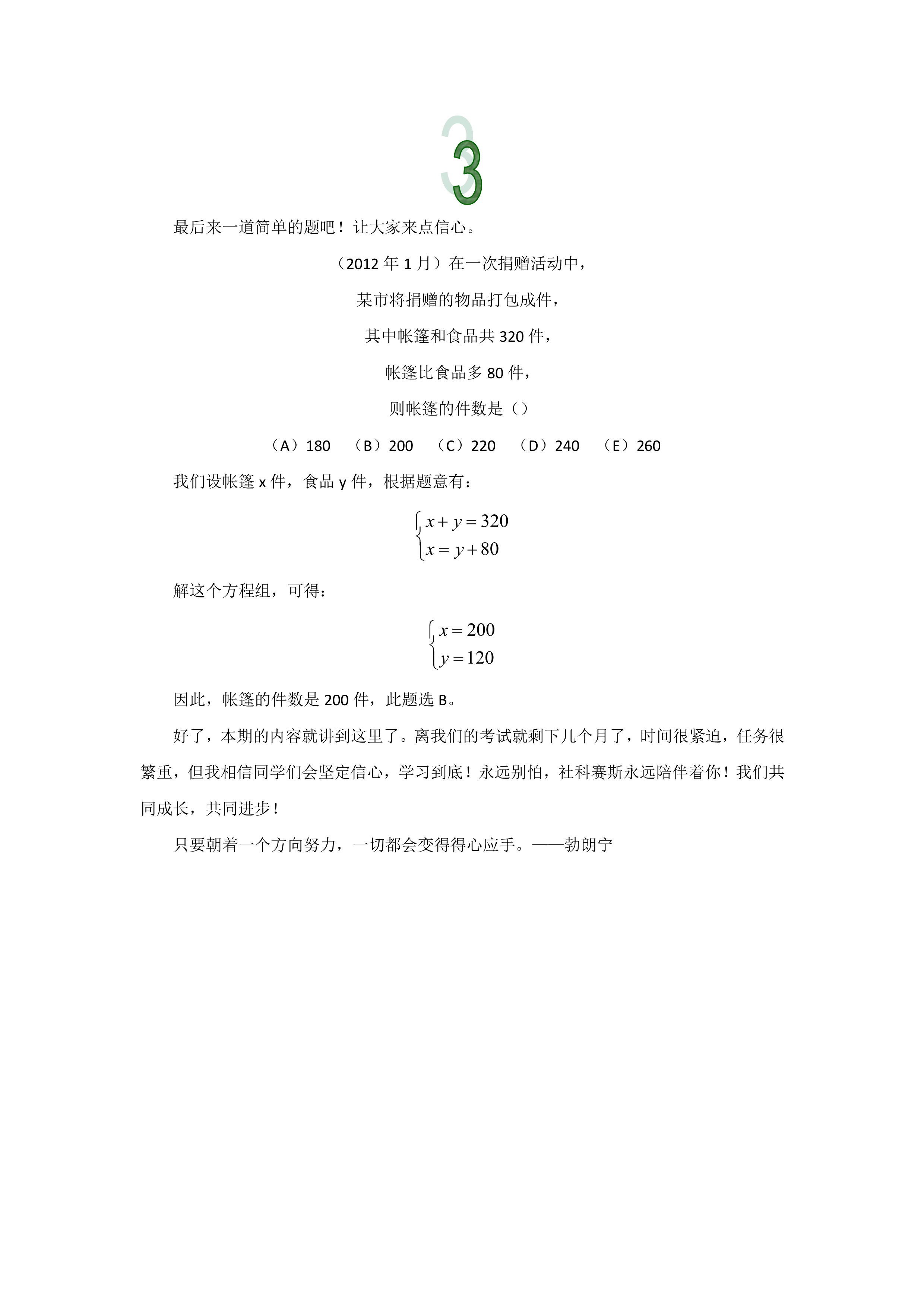 3

最后来一道简单的题吧！让大家来点信心。

（2012 年 1 月）在一次捐赠活动中，

某市将捐赠的物品打包成件，

其中帐篷和食品共 320 件，

帐篷比食品多 80 件，

则帐篷的件数是（）

（A）180　（B）200　（C）220　（D）240　（E）260

我们设帐篷 x 件，食品 y 件，根据题意有：

$\begin{cases} x+y=320 \\ x=y+80 \end{cases}$

解这个方程组，可得：

$\begin{cases} x=200 \\ y=120 \end{cases}$

因此，帐篷的件数是 200 件，此题选 B。

好了，本期的内容就讲到这里了。离我们的考试就剩下几个月了，时间很紧迫，任务很繁重，但我相信同学们会坚定信心，学习到底！永远别怕，社科赛斯永远陪伴着你！我们共同成长，共同进步！

只要朝着一个方向努力，一切都会变得得心应手。——勃朗宁